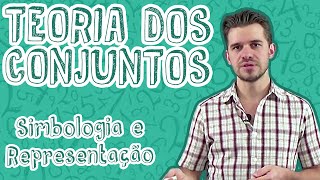 TEORIA DOS CONJUNTOS

Simbologia e Representação